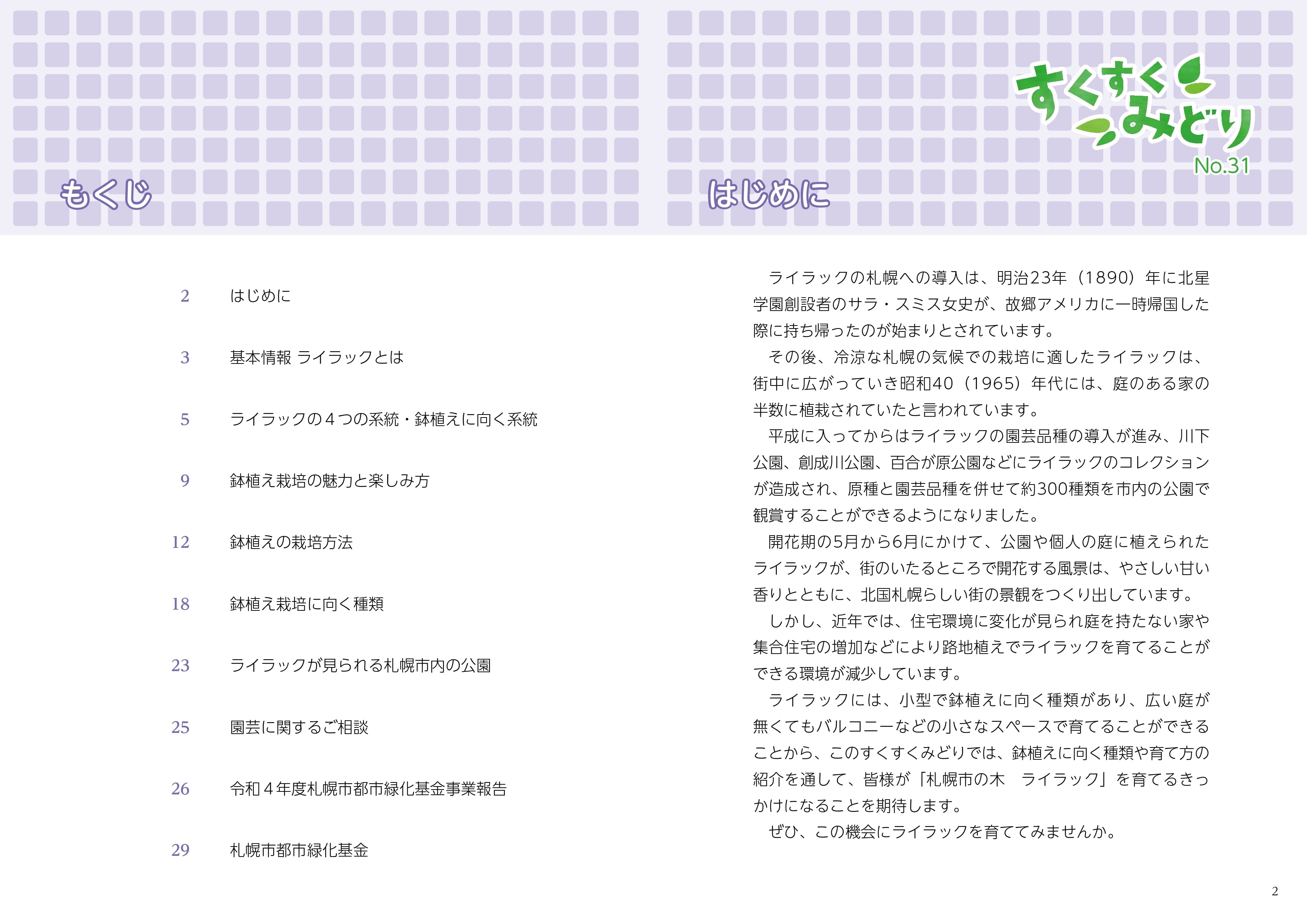 もくじ

2 はじめに

3 基本情報 ライラックとは

5 ライラックの4つの系統・鉢植えに向く系統

9 鉢植え栽培の魅力と楽しみ方

12 鉢植えの栽培方法

18 鉢植え栽培に向く種類

23 ライラックが見られる札幌市内の公園

25 園芸に関するご相談

26 令和4年度札幌市都市緑化基金事業報告

29 札幌市都市緑化基金

すくすくみどり
No.31

はじめに

ライラックの札幌への導入は、明治23年(1890)年に北星学園創設者のサラ・スミス女史が、故郷アメリカに一時帰国した際に持ち帰ったのが始まりとされています。

その後、冷涼な札幌の気候での栽培に適したライラックは、街中に広がっていき昭和40(1965)年代には、庭のある家の半数に植栽されていたと言われています。

平成に入ってからはライラックの園芸品種の導入が進み、川下公園、創成川公園、百合が原公園などにライラックのコレクションが造成され、原種と園芸品種を併せて約300種類を市内の公園で観賞することができるようになりました。

開花期の5月から6月にかけて、公園や個人の庭に植えられたライラックが、街のいたるところで開花する風景は、やさしい甘い香りとともに、北国札幌らしい街の景観をつくり出しています。

しかし、近年では、住宅環境に変化が見られ庭を持たない家や集合住宅の増加などにより路地植えでライラックを育てることができる環境が減少しています。

ライラックには、小型で鉢植えに向く種類があり、広い庭が無くてもバルコニーなどの小さなスペースで育てることができることから、このすくすくみどりでは、鉢植えに向く種類や育て方の紹介を通して、皆様が「札幌市の木 ライラック」を育てるきっかけになることを期待します。

ぜひ、この機会にライラックを育ててみませんか。

2